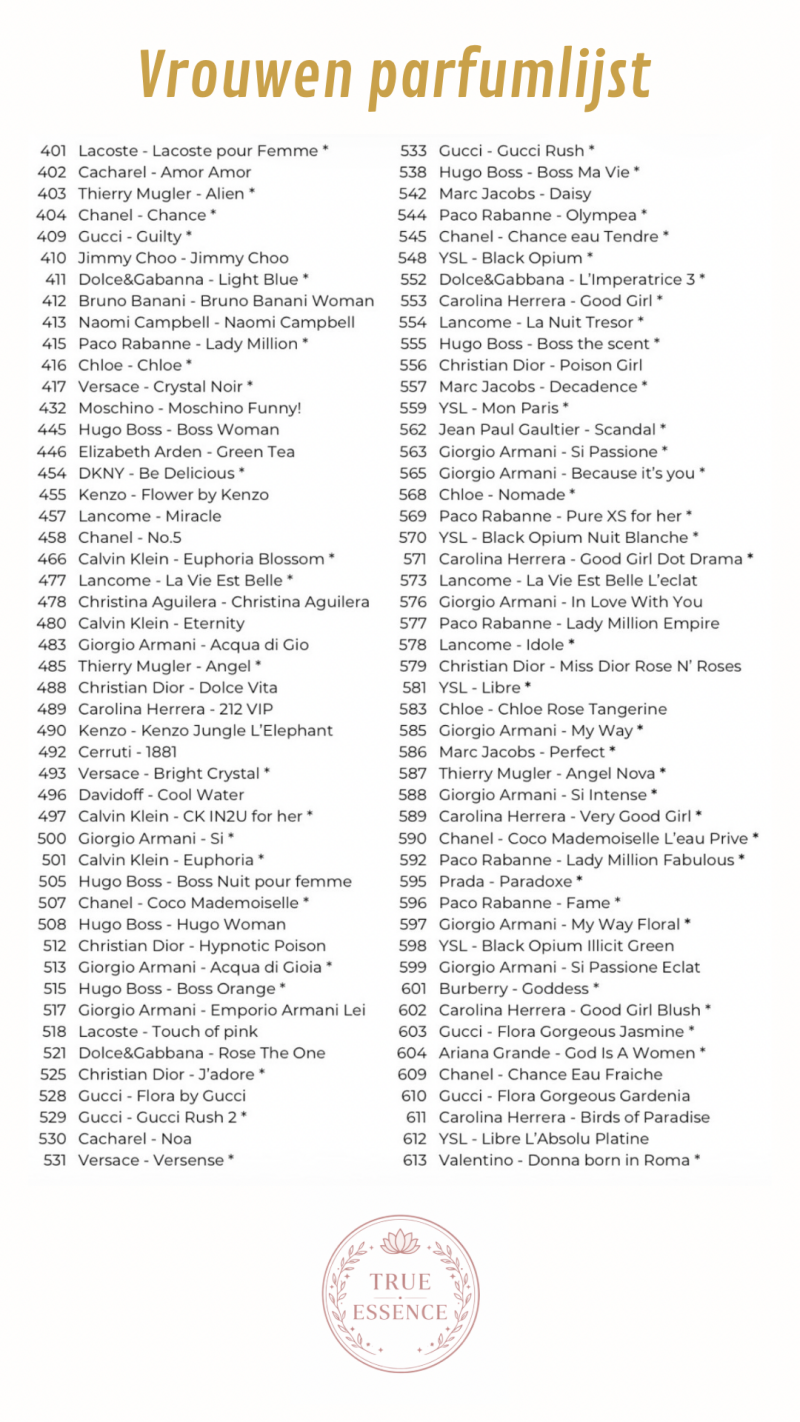 Vrouwen parfumlijst

401 Lacoste - Lacoste pour Femme *
402 Cacharel - Amor Amor
403 Thierry Mugler - Alien *
404 Chanel - Chance *
409 Gucci - Guilty *
410 Jimmy Choo - Jimmy Choo
411 Dolce&Gabanna - Light Blue *
412 Bruno Banani - Bruno Banani Woman
413 Naomi Campbell - Naomi Campbell
415 Paco Rabanne - Lady Million *
416 Chloe - Chloe *
417 Versace - Crystal Noir *
432 Moschino - Moschino Funny!
445 Hugo Boss - Boss Woman
446 Elizabeth Arden - Green Tea
454 DKNY - Be Delicious *
455 Kenzo - Flower by Kenzo
457 Lancome - Miracle
458 Chanel - No.5
466 Calvin Klein - Euphoria Blossom *
477 Lancome - La Vie Est Belle *
478 Christina Aguilera - Christina Aguilera
480 Calvin Klein - Eternity
483 Giorgio Armani - Acqua di Gio
485 Thierry Mugler - Angel *
488 Christian Dior - Dolce Vita
489 Carolina Herrera - 212 VIP
490 Kenzo - Kenzo Jungle L'Elephant
492 Cerruti - 1881
493 Versace - Bright Crystal *
496 Davidoff - Cool Water
497 Calvin Klein - CK IN2U for her *
500 Giorgio Armani - Si *
501 Calvin Klein - Euphoria *
505 Hugo Boss - Boss Nuit pour femme
507 Chanel - Coco Mademoiselle *
508 Hugo Boss - Hugo Woman
512 Christian Dior - Hypnotic Poison
513 Giorgio Armani - Acqua di Gioia *
515 Hugo Boss - Boss Orange *
517 Giorgio Armani - Emporio Armani Lei
518 Lacoste - Touch of pink
521 Dolce&Gabbana - Rose The One
525 Christian Dior - J'adore *
528 Gucci - Flora by Gucci
529 Gucci - Gucci Rush 2 *
530 Cacharel - Noa
531 Versace - Versense *

533 Gucci - Gucci Rush *
538 Hugo Boss - Boss Ma Vie *
542 Marc Jacobs - Daisy
544 Paco Rabanne - Olympea *
545 Chanel - Chance eau Tendre *
548 YSL - Black Opium *
552 Dolce&Gabbana - L'Imperatrice 3 *
553 Carolina Herrera - Good Girl *
554 Lancome - La Nuit Tresor *
555 Hugo Boss - Boss the scent *
556 Christian Dior - Poison Girl
557 Marc Jacobs - Decadence *
559 YSL - Mon Paris *
562 Jean Paul Gaultier - Scandal *
563 Giorgio Armani - Si Passione *
565 Giorgio Armani - Because it's you *
568 Chloe - Nomade *
569 Paco Rabanne - Pure XS for her *
570 YSL - Black Opium Nuit Blanche *
571 Carolina Herrera - Good Girl Dot Drama *
573 Lancome - La Vie Est Belle L'eclat
576 Giorgio Armani - In Love With You
577 Paco Rabanne - Lady Million Empire
578 Lancome - Idole *
579 Christian Dior - Miss Dior Rose N' Roses
581 YSL - Libre *
583 Chloe - Chloe Rose Tangerine
585 Giorgio Armani - My Way *
586 Marc Jacobs - Perfect *
587 Thierry Mugler - Angel Nova *
588 Giorgio Armani - Si Intense *
589 Carolina Herrera - Very Good Girl *
590 Chanel - Coco Mademoiselle L'eau Prive *
592 Paco Rabanne - Lady Million Fabulous *
595 Prada - Paradoxe *
596 Paco Rabanne - Fame *
597 Giorgio Armani - My Way Floral *
598 YSL - Black Opium Illicit Green
599 Giorgio Armani - Si Passione Eclat
601 Burberry - Goddess *
602 Carolina Herrera - Good Girl Blush *
603 Gucci - Flora Gorgeous Jasmine *
604 Ariana Grande - God Is A Women *
609 Chanel - Chance Eau Fraiche
610 Gucci - Flora Gorgeous Gardenia
611 Carolina Herrera - Birds of Paradise
612 YSL - Libre L'Absolu Platine
613 Valentino - Donna born in Roma *

TRUE
ESSENCE